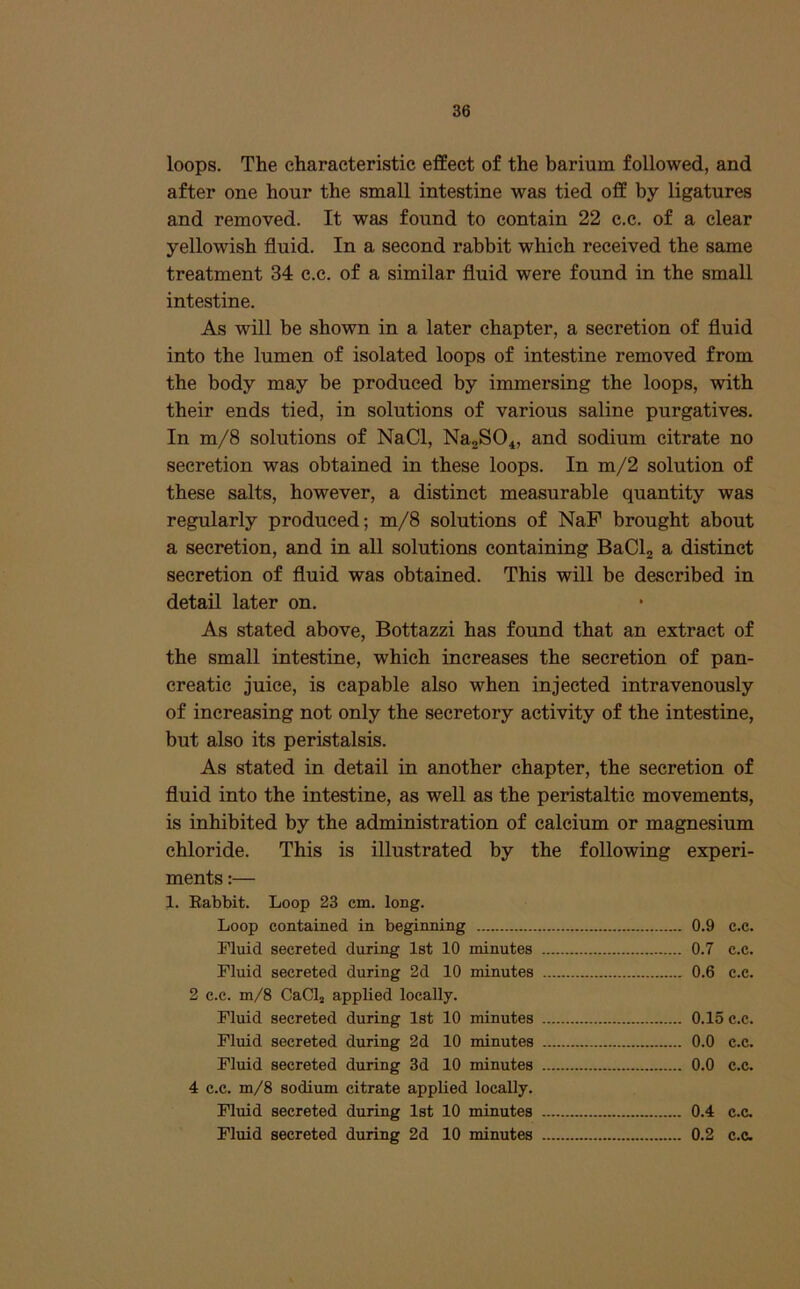 36

loops. The characteristic effect of the barium followed, and after one hour the small intestine was tied off by ligatures and removed. It was found to contain 22 c.c. of a clear yellowish fluid. In a second rabbit which received the same treatment 34 c.c. of a similar fluid were found in the small intestine.

As will be shown in a later chapter, a secretion of fluid into the lumen of isolated loops of intestine removed from the body may be produced by immersing the loops, with their ends tied, in solutions of various saline purgatives. In m/8 solutions of NaCl, $Na_2SO_4$, and sodium citrate no secretion was obtained in these loops. In m/2 solution of these salts, however, a distinct measurable quantity was regularly produced; m/8 solutions of NaF brought about a secretion, and in all solutions containing $BaCl_2$ a distinct secretion of fluid was obtained. This will be described in detail later on.

As stated above, Bottazzi has found that an extract of the small intestine, which increases the secretion of pancreatic juice, is capable also when injected intravenously of increasing not only the secretory activity of the intestine, but also its peristalsis.

As stated in detail in another chapter, the secretion of fluid into the intestine, as well as the peristaltic movements, is inhibited by the administration of calcium or magnesium chloride. This is illustrated by the following experiments:—

1. Rabbit. Loop 23 cm. long.
Loop contained in beginning ........ 0.9 c.c.
Fluid secreted during 1st 10 minutes ........ 0.7 c.c.
Fluid secreted during 2d 10 minutes ........ 0.6 c.c.
2 c.c. m/8 $CaCl_2$ applied locally.
Fluid secreted during 1st 10 minutes ........ 0.15 c.c.
Fluid secreted during 2d 10 minutes ........ 0.0 c.c.
Fluid secreted during 3d 10 minutes ........ 0.0 c.c.
4 c.c. m/8 sodium citrate applied locally.
Fluid secreted during 1st 10 minutes ........ 0.4 c.c.
Fluid secreted during 2d 10 minutes ........ 0.2 c.c.